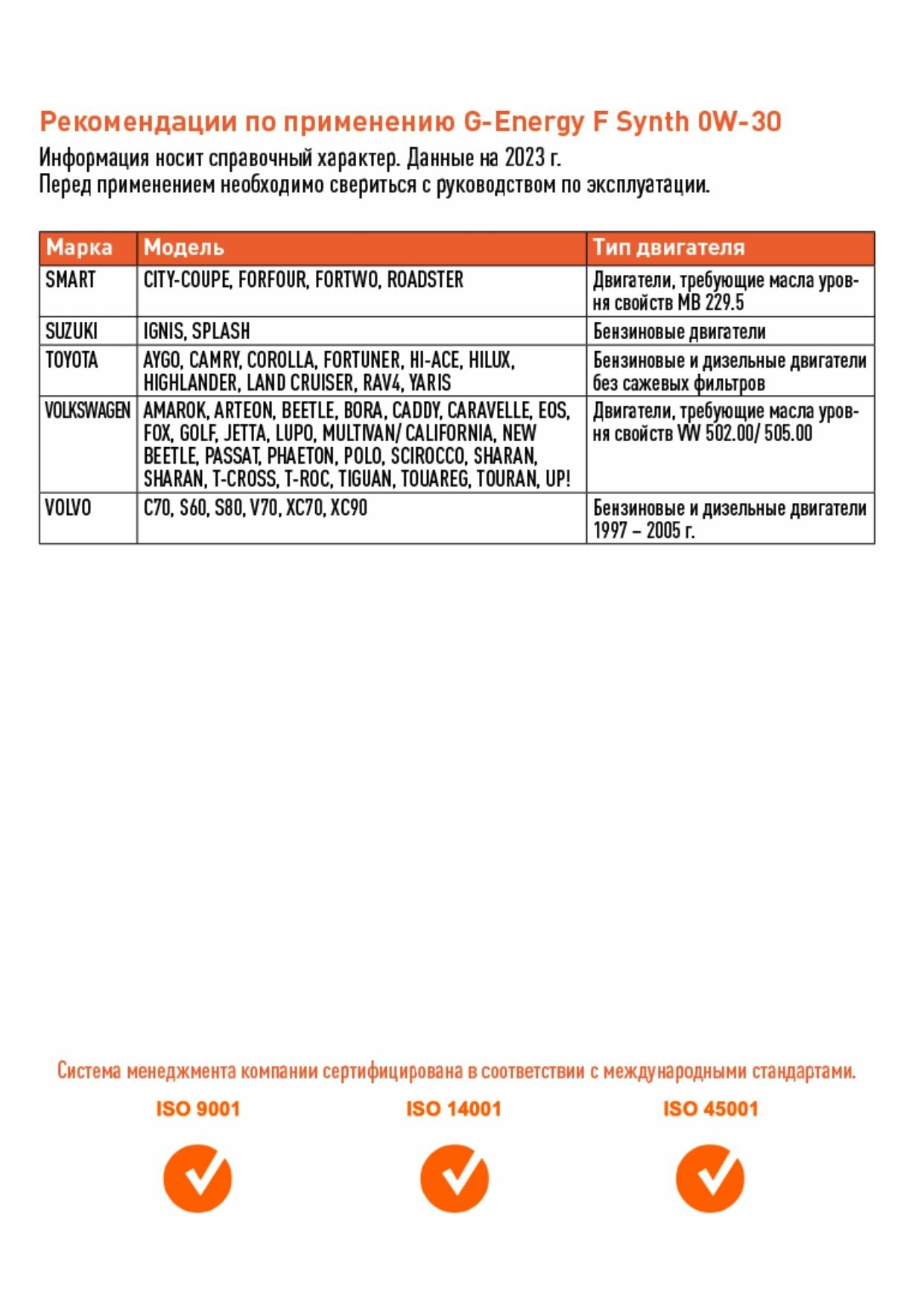 Рекомендации по применению G-Energy F Synth 0W-30

Информация носит справочный характер. Данные на 2023 г.
Перед применением необходимо свериться с руководством по эксплуатации.

| Марка | Модель | Тип двигателя |
|---|---|---|
| SMART | CITY-COUPE, FORFOUR, FORTWO, ROADSTER | Двигатели, требующие масла уровня свойств MB 229.5 |
| SUZUKI | IGNIS, SPLASH | Бензиновые двигатели |
| TOYOTA | AYGO, CAMRY, COROLLA, FORTUNER, HI-ACE, HILUX, HIGHLANDER, LAND CRUISER, RAV4, YARIS | Бензиновые и дизельные двигатели без сажевых фильтров |
| VOLKSWAGEN | AMAROK, ARTEON, BEETLE, BORA, CADDY, CARAVELLE, EOS, FOX, GOLF, JETTA, LUPO, MULTIVAN/ CALIFORNIA, NEW BEETLE, PASSAT, PHAETON, POLO, SCIROCCO, SHARAN, SHARAN, T-CROSS, T-ROC, TIGUAN, TOUAREG, TOURAN, UP! | Двигатели, требующие масла уровня свойств VW 502.00/ 505.00 |
| VOLVO | C70, S60, S80, V70, XC70, XC90 | Бензиновые и дизельные двигатели 1997 – 2005 г. |

Система менеджмента компании сертифицирована в соответствии с международными стандартами.

ISO 9001

ISO 14001

ISO 45001